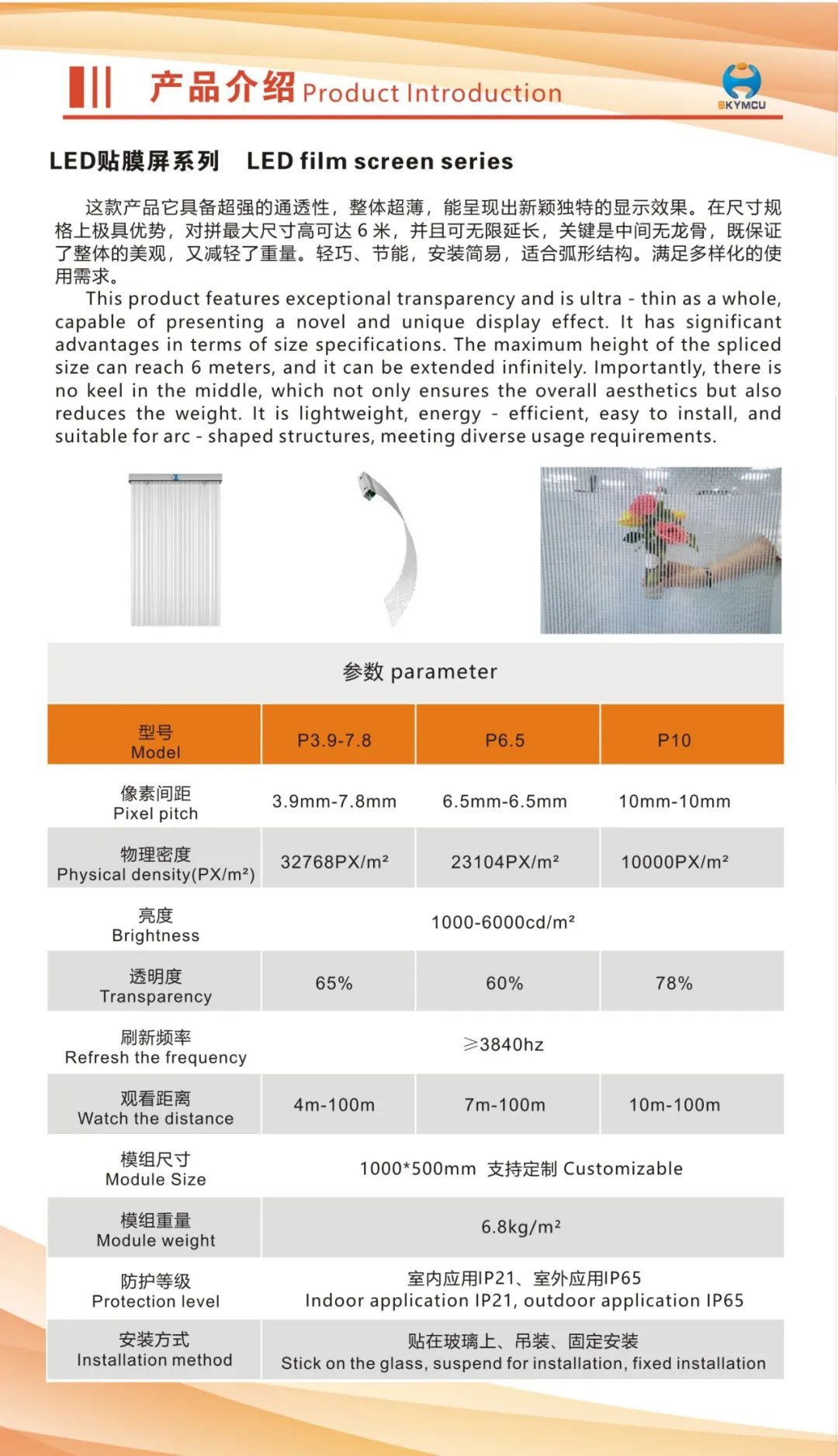 产品介绍 Product Introduction

BKYMCU

LED贴膜屏系列 LED film screen series

这款产品它具备超强的通透性，整体超薄，能呈现出新颖独特的显示效果。在尺寸规格上极具优势，对拼最大尺寸高可达 6 米，并且可无限延长，关键是中间无龙骨，既保证了整体的美观，又减轻了重量。轻巧、节能，安装简易，适合弧形结构。满足多样化的使用需求。

This product features exceptional transparency and is ultra - thin as a whole, capable of presenting a novel and unique display effect. It has significant advantages in terms of size specifications. The maximum height of the spliced size can reach 6 meters, and it can be extended infinitely. Importantly, there is no keel in the middle, which not only ensures the overall aesthetics but also reduces the weight. It is lightweight, energy - efficient, easy to install, and suitable for arc - shaped structures, meeting diverse usage requirements.

参数 parameter

| 型号 Model | P3.9-7.8 | P6.5 | P10 |
|---|---|---|---|
| 像素间距 Pixel pitch | 3.9mm-7.8mm | 6.5mm-6.5mm | 10mm-10mm |
| 物理密度 Physical density(PX/m²) | 32768PX/m² | 23104PX/m² | 10000PX/m² |
| 亮度 Brightness | 1000-6000cd/m² | | |
| 透明度 Transparency | 65% | 60% | 78% |
| 刷新频率 Refresh the frequency | ≥3840hz | | |
| 观看距离 Watch the distance | 4m-100m | 7m-100m | 10m-100m |
| 模组尺寸 Module Size | 1000*500mm 支持定制 Customizable | | |
| 模组重量 Module weight | 6.8kg/m² | | |
| 防护等级 Protection level | 室内应用IP21、室外应用IP65 Indoor application IP21, outdoor application IP65 | | |
| 安装方式 Installation method | 贴在玻璃上、吊装、固定安装 Stick on the glass, suspend for installation, fixed installation | | |